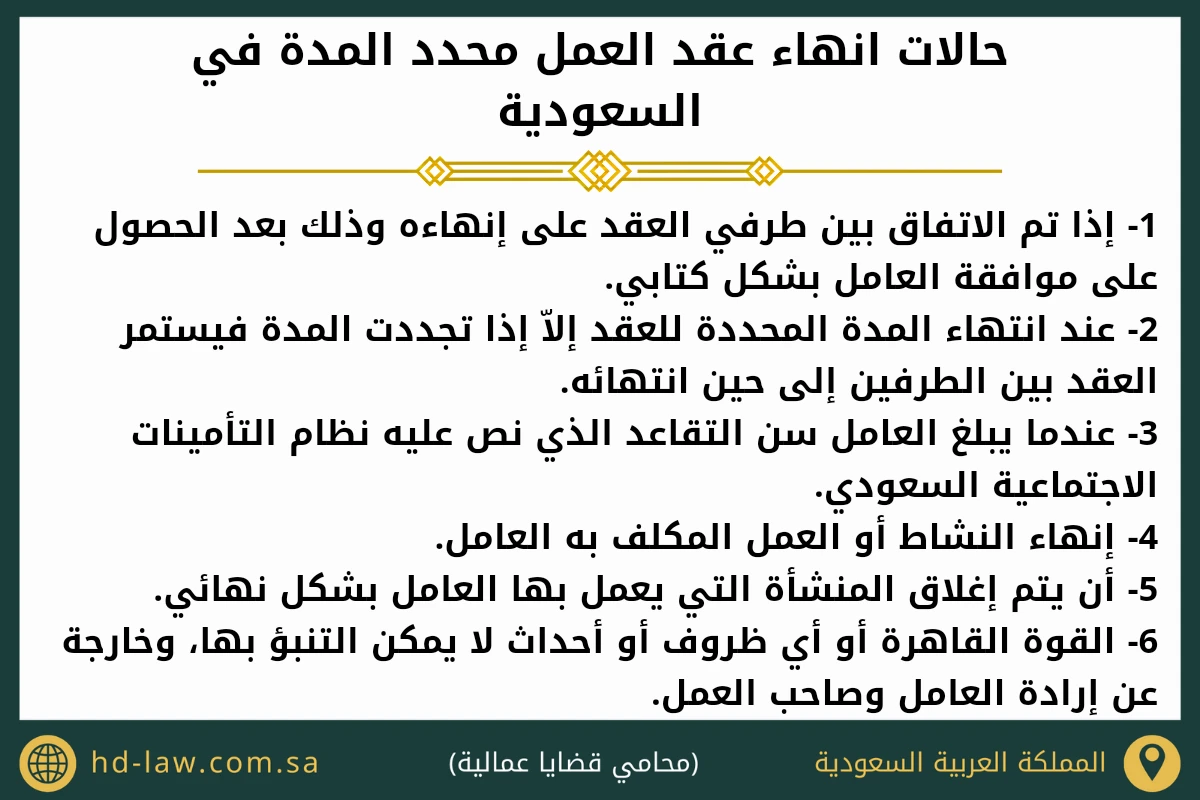 حالات انهاء عقد العمل محدد المدة في السعودية

1- إذا تم الاتفاق بين طرفي العقد على إنهاءه وذلك بعد الحصول على موافقة العامل بشكل كتابي.

2- عند انتهاء المدة المحددة للعقد إلاّ إذا تجددت المدة فيستمر العقد بين الطرفين إلى حين انتهائه.

3- عندما يبلغ العامل سن التقاعد الذي نص عليه نظام التأمينات الاجتماعية السعودي.

4- إنهاء النشاط أو العمل المكلف به العامل.

5- أن يتم إغلاق المنشأة التي يعمل بها العامل بشكل نهائي.

6- القوة القاهرة أو أي ظروف أو أحداث لا يمكن التنبؤ بها، وخارجة عن إرادة العامل وصاحب العمل.

المملكة العربية السعودية
(محامي قضايا عمالية)
hd-law.com.sa